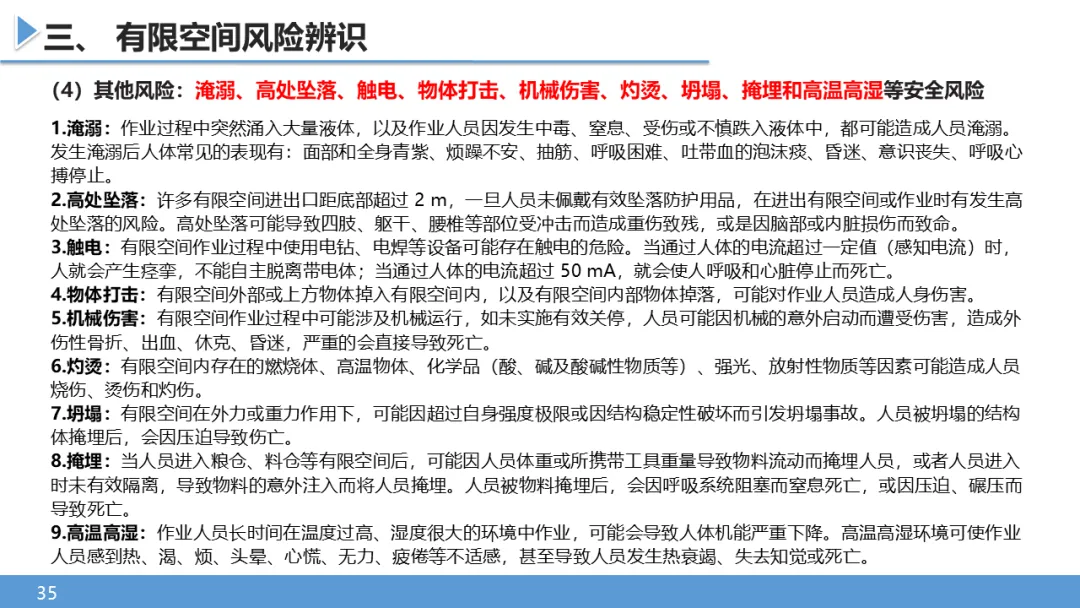 三、 有限空间风险辨识

（4）其他风险：淹溺、高处坠落、触电、物体打击、机械伤害、灼烫、坍塌、掩埋和高温高湿等安全风险

1.淹溺：作业过程中突然涌入大量液体，以及作业人员因发生中毒、窒息、受伤或不慎跌入液体中，都可能造成人员淹溺。发生淹溺后人体常见的表现有：面部和全身青紫、烦躁不安、抽筋、呼吸困难、吐带血的泡沫痰、昏迷、意识丧失、呼吸心搏停止。
2.高处坠落：许多有限空间进出口距底部超过 2 m，一旦人员未佩戴有效坠落防护用品，在进出有限空间或作业时有发生高处坠落的风险。高处坠落可能导致四肢、躯干、腰椎等部位受冲击而造成重伤致残，或是因脑部或内脏损伤而致命。
3.触电：有限空间作业过程中使用电钻、电焊等设备可能存在触电的危险。当通过人体的电流超过一定值（感知电流）时，人就会产生痉挛，不能自主脱离带电体；当通过人体的电流超过 50 mA，就会使人呼吸和心脏停止而死亡。
4.物体打击：有限空间外部或上方物体掉入有限空间内，以及有限空间内部物体掉落，可能对作业人员造成人身伤害。
5.机械伤害：有限空间作业过程中可能涉及机械运行，如未实施有效关停，人员可能因机械的意外启动而遭受伤害，造成外伤性骨折、出血、休克、昏迷，严重的会直接导致死亡。
6.灼烫：有限空间内存在的燃烧体、高温物体、化学品（酸、碱及酸碱性物质等）、强光、放射性物质等因素可能造成人员烧伤、烫伤和灼伤。
7.坍塌：有限空间在外力或重力作用下，可能因超过自身强度极限或因结构稳定性破坏而引发坍塌事故。人员被坍塌的结构体掩埋后，会因压迫导致伤亡。
8.掩埋：当人员进入粮仓、料仓等有限空间后，可能因人员体重或所携带工具重量导致物料流动而掩埋人员，或者人员进入时未有效隔离，导致物料的意外注入而将人员掩埋。人员被物料掩埋后，会因呼吸系统阻塞而窒息死亡，或因压迫、碾压而导致死亡。
9.高温高湿：作业人员长时间在温度过高、湿度很大的环境中作业，可能会导致人体机能严重下降。高温高湿环境可使作业人员感到热、渴、烦、头晕、心慌、无力、疲倦等不适感，甚至导致人员发生热衰竭、失去知觉或死亡。

35